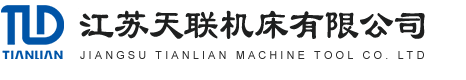 TLD
TIANLIAN
江苏天联机床有限公司
JIANGSU TIANLIAN MACHINE TOOL CO. LTD